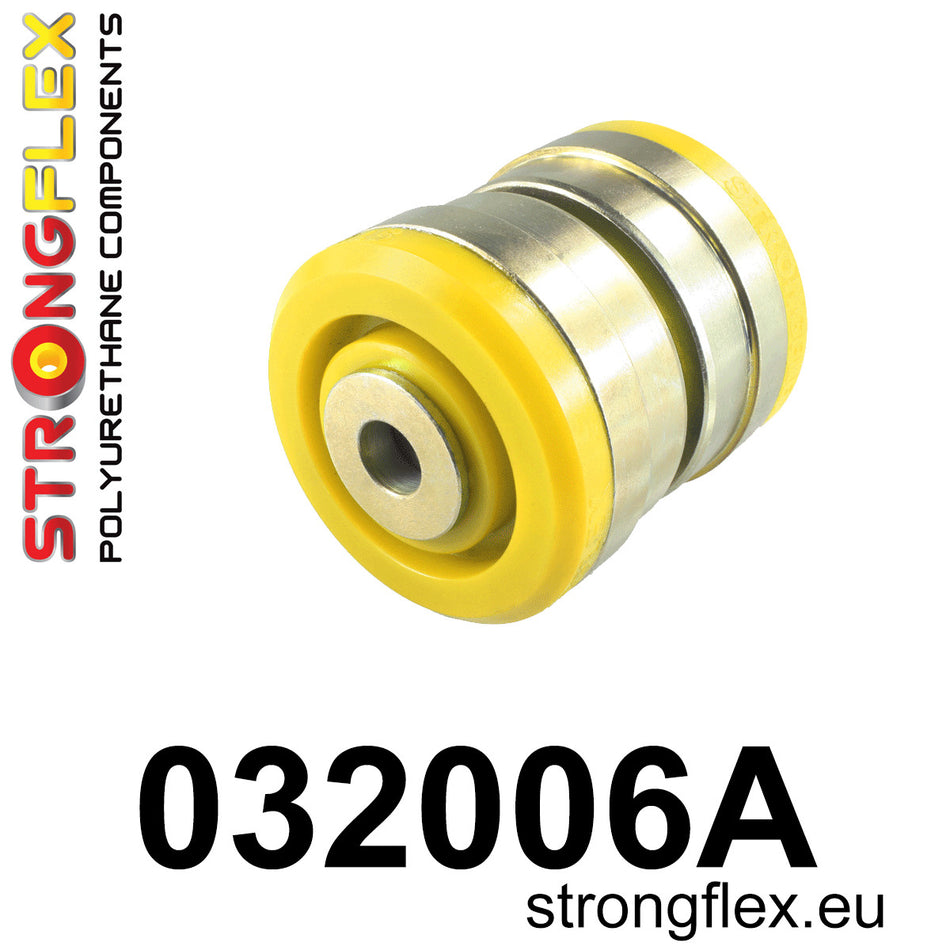 STRONGFLEX
POLYURETHANE COMPONENTS

032006A
strongflex.eu